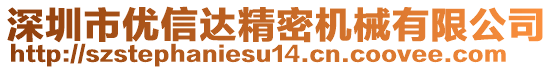 深圳市优信达精密机械有限公司
http://szstephaniesu14.cn.coovee.com